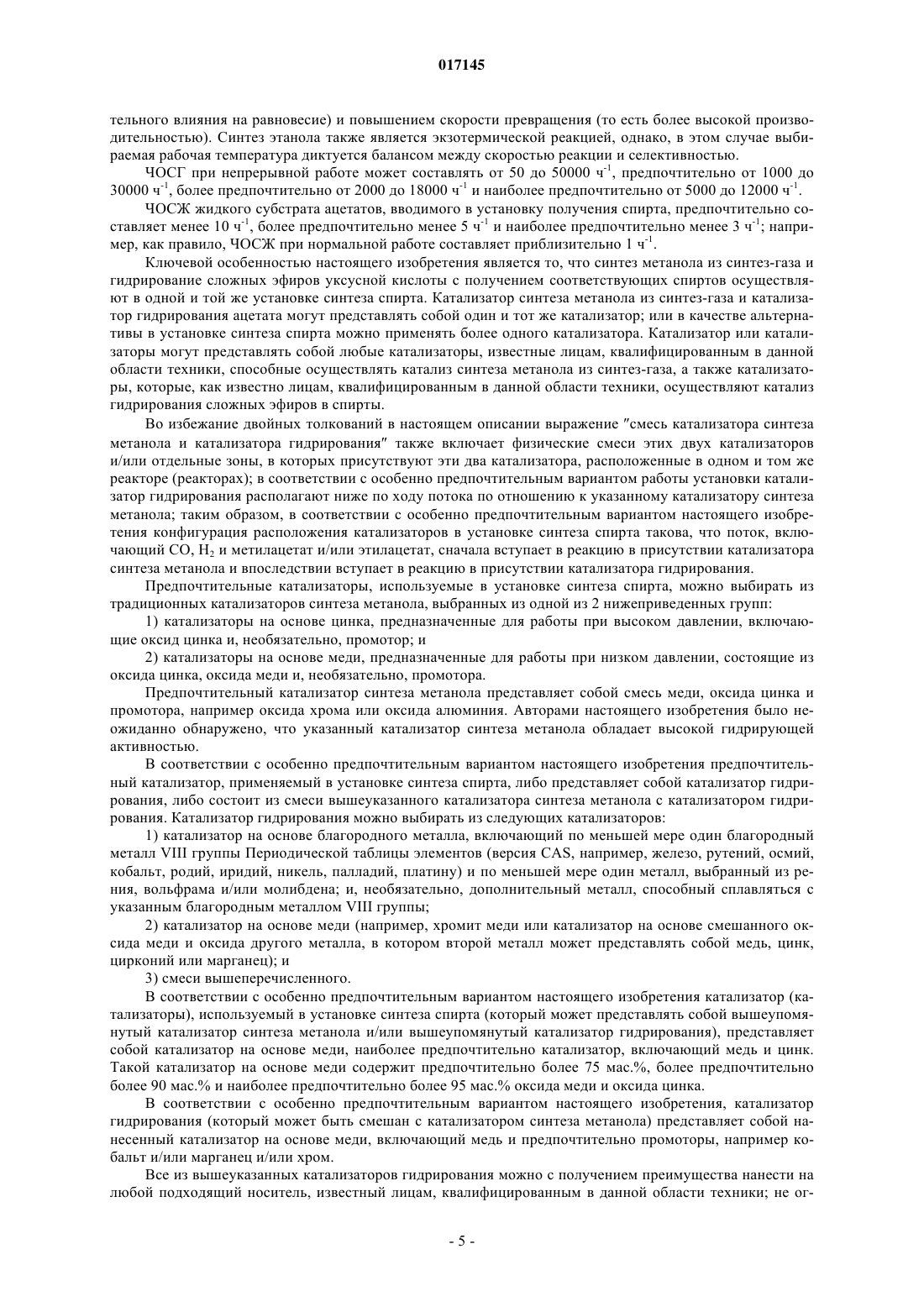 017145

тельного влияния на равновесие) и повышением скорости превращения (то есть более высокой производительностью). Синтез этанола также является экзотермической реакцией, однако, в этом случае выбираемая рабочая температура диктуется балансом между скоростью реакции и селективностью.

ЧОСГ при непрерывной работе может составлять от 50 до 50000 $ч^{-1}$, предпочтительно от 1000 до 30000 $ч^{-1}$, более предпочтительно от 2000 до 18000 $ч^{-1}$ и наиболее предпочтительно от 5000 до 12000 $ч^{-1}$.

ЧОСЖ жидкого субстрата ацетатов, вводимого в установку получения спирта, предпочтительно составляет менее 10 $ч^{-1}$, более предпочтительно менее 5 $ч^{-1}$ и наиболее предпочтительно менее 3 $ч^{-1}$; например, как правило, ЧОСЖ при нормальной работе составляет приблизительно 1 $ч^{-1}$.

Ключевой особенностью настоящего изобретения является то, что синтез метанола из синтез-газа и гидрирование сложных эфиров уксусной кислоты с получением соответствующих спиртов осуществляют в одной и той же установке синтеза спирта. Катализатор синтеза метанола из синтез-газа и катализатор гидрирования ацетата могут представлять собой один и тот же катализатор; или в качестве альтернативы в установке синтеза спирта можно применять более одного катализатора. Катализатор или катализаторы могут представлять собой любые катализаторы, известные лицам, квалифицированным в данной области техники, способные осуществлять катализ синтеза метанола из синтез-газа, а также катализаторы, которые, как известно лицам, квалифицированным в данной области техники, осуществляют катализ гидрирования сложных эфиров в спирты.

Во избежание двойных толкований в настоящем описании выражение "смесь катализатора синтеза метанола и катализатора гидрирования" также включает физические смеси этих двух катализаторов и/или отдельные зоны, в которых присутствуют эти два катализатора, расположенные в одном и том же реакторе (реакторах); в соответствии с особенно предпочтительным вариантом работы установки катализатор гидрирования располагают ниже по ходу потока по отношению к указанному катализатору синтеза метанола; таким образом, в соответствии с особенно предпочтительным вариантом настоящего изобретения конфигурация расположения катализаторов в установке синтеза спирта такова, что поток, включающий CO, $H_2$ и метилацетат и/или этилацетат, сначала вступает в реакцию в присутствии катализатора синтеза метанола и впоследствии вступает в реакцию в присутствии катализатора гидрирования.

Предпочтительные катализаторы, используемые в установке синтеза спирта, можно выбирать из традиционных катализаторов синтеза метанола, выбранных из одной из 2 нижеприведенных групп:

1) катализаторы на основе цинка, предназначенные для работы при высоком давлении, включающие оксид цинка и, необязательно, промотор; и

2) катализаторы на основе меди, предназначенные для работы при низком давлении, состоящие из оксида цинка, оксида меди и, необязательно, промотора.

Предпочтительный катализатор синтеза метанола представляет собой смесь меди, оксида цинка и промотора, например оксида хрома или оксида алюминия. Авторами настоящего изобретения было неожиданно обнаружено, что указанный катализатор синтеза метанола обладает высокой гидрирующей активностью.

В соответствии с особенно предпочтительным вариантом настоящего изобретения предпочтительный катализатор, применяемый в установке синтеза спирта, либо представляет собой катализатор гидрирования, либо состоит из смеси вышеуказанного катализатора синтеза метанола с катализатором гидрирования. Катализатор гидрирования можно выбирать из следующих катализаторов:

1) катализатор на основе благородного металла, включающий по меньшей мере один благородный металл VIII группы Периодической таблицы элементов (версия CAS, например, железо, рутений, осмий, кобальт, родий, иридий, никель, палладий, платину) и по меньшей мере один металл, выбранный из рения, вольфрама и/или молибдена; и, необязательно, дополнительный металл, способный сплавляться с указанным благородным металлом VIII группы;

2) катализатор на основе меди (например, хромит меди или катализатор на основе смешанного оксида меди и оксида другого металла, в котором второй металл может представлять собой медь, цинк, цирконий или марганец); и

3) смеси вышеперечисленного.

В соответствии с особенно предпочтительным вариантом настоящего изобретения катализатор (катализаторы), используемый в установке синтеза спирта (который может представлять собой вышеупомянутый катализатор синтеза метанола и/или вышеупомянутый катализатор гидрирования), представляет собой катализатор на основе меди, наиболее предпочтительно катализатор, включающий медь и цинк. Такой катализатор на основе меди содержит предпочтительно более 75 мас.%, более предпочтительно более 90 мас.% и наиболее предпочтительно более 95 мас.% оксида меди и оксида цинка.

В соответствии с особенно предпочтительным вариантом настоящего изобретения, катализатор гидрирования (который может быть смешан с катализатором синтеза метанола) представляет собой нанесенный катализатор на основе меди, включающий медь и предпочтительно промоторы, например кобальт и/или марганец и/или хром.

Все из вышеуказанных катализаторов гидрирования можно с получением преимущества нанести на любой подходящий носитель, известный лицам, квалифицированным в данной области техники; не ог-

- 5 -